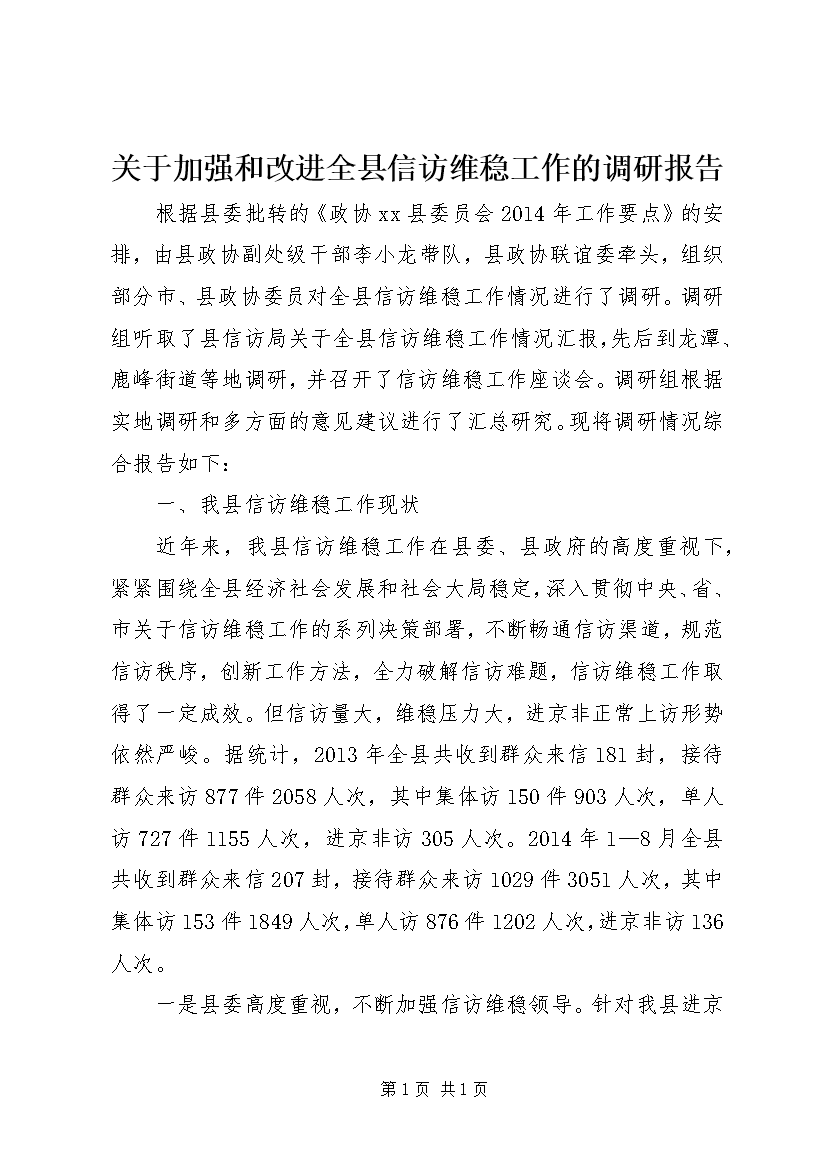 关于加强和改进全县信访维稳工作的调研报告

根据县委批转的《政协xx县委员会2014年工作要点》的安排，由县政协副处级干部李小龙带队，县政协联谊委牵头，组织部分市、县政协委员对全县信访维稳工作情况进行了调研。调研组听取了县信访局关于全县信访维稳工作情况汇报，先后到龙潭、鹿峰街道等地调研，并召开了信访维稳工作座谈会。调研组根据实地调研和多方面的意见建议进行了汇总研究。现将调研情况综合报告如下：

一、我县信访维稳工作现状

近年来，我县信访维稳工作在县委、县政府的高度重视下，紧紧围绕全县经济社会发展和社会大局稳定，深入贯彻中央、省、市关于信访维稳工作的系列决策部署，不断畅通信访渠道，规范信访秩序，创新工作方法，全力破解信访难题，信访维稳工作取得了一定成效。但信访量大，维稳压力大，进京非正常上访形势依然严峻。据统计，2013年全县共收到群众来信181封，接待群众来访877件2058人次，其中集体访150件903人次，单人访727件1155人次，进京非访305人次。2014年1—8月全县共收到群众来信207封，接待群众来访1029件3051人次，其中集体访153件1849人次，单人访876件1202人次，进京非访136人次。

一是县委高度重视，不断加强信访维稳领导。针对我县进京

第1页 共1页